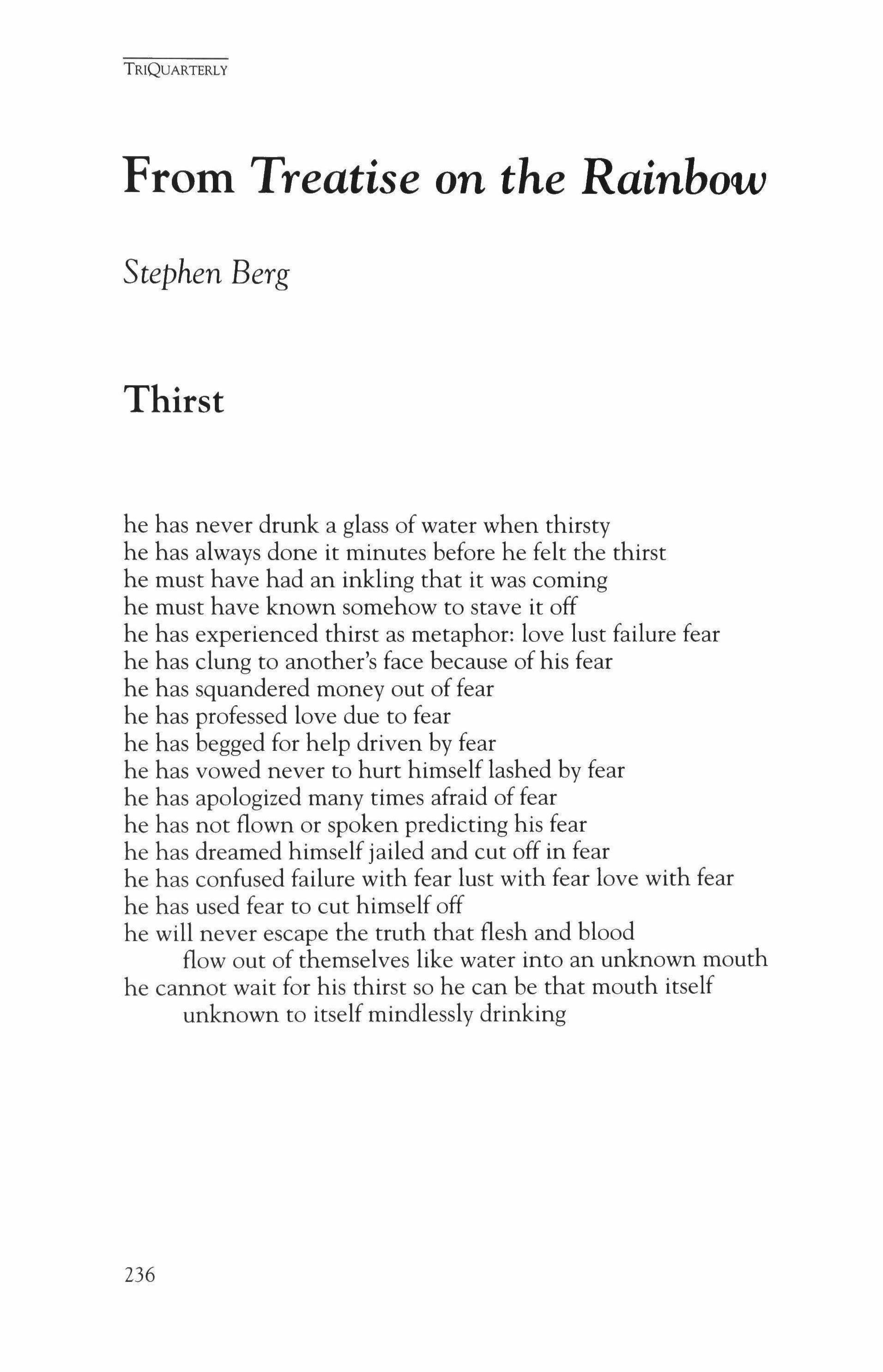 TRIQUARTERLY

From Treatise on the Rainbow

Stephen Berg

Thirst

he has never drunk a glass of water when thirsty
he has always done it minutes before he felt the thirst
he must have had an inkling that it was coming
he must have known somehow to stave it off
he has experienced thirst as metaphor: love lust failure fear
he has clung to another's face because of his fear
he has squandered money out of fear
he has professed love due to fear
he has begged for help driven by fear
he has vowed never to hurt himself lashed by fear
he has apologized many times afraid of fear
he has not flown or spoken predicting his fear
he has dreamed himself jailed and cut off in fear
he has confused failure with fear lust with fear love with fear
he has used fear to cut himself off
he will never escape the truth that flesh and blood
flow out of themselves like water into an unknown mouth
he cannot wait for his thirst so he can be that mouth itself
unknown to itself mindlessly drinking

236